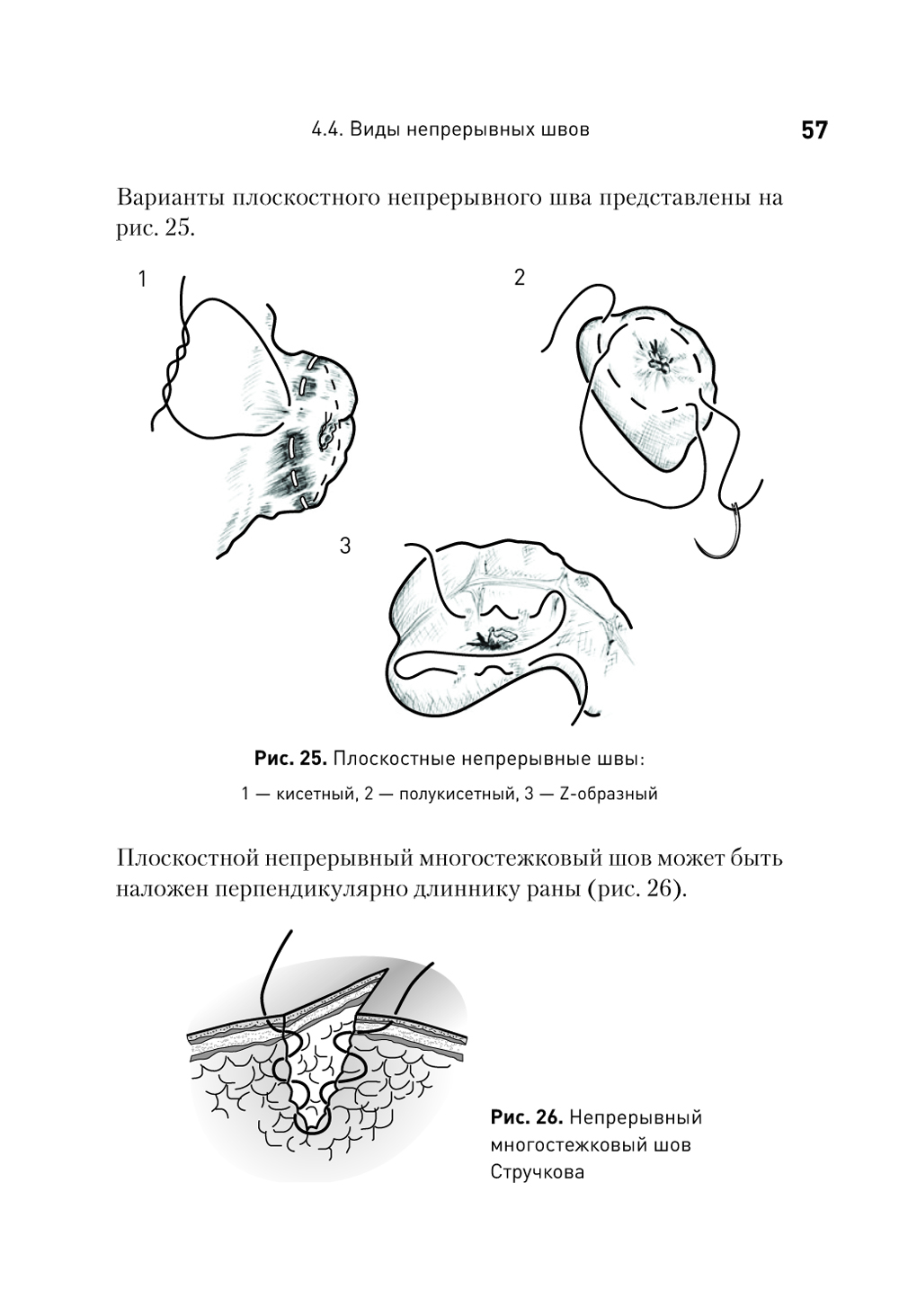 4.4. Виды непрерывных швов 57

Варианты плоскостного непрерывного шва представлены на рис. 25.

1

2

3

**Рис. 25.** Плоскостные непрерывные швы:
1 — кисетный, 2 — полукисетный, 3 — Z-образный

Плоскостной непрерывный многостежковый шов может быть наложен перпендикулярно длиннику раны (рис. 26).

**Рис. 26.** Непрерывный многостежковый шов Стручкова